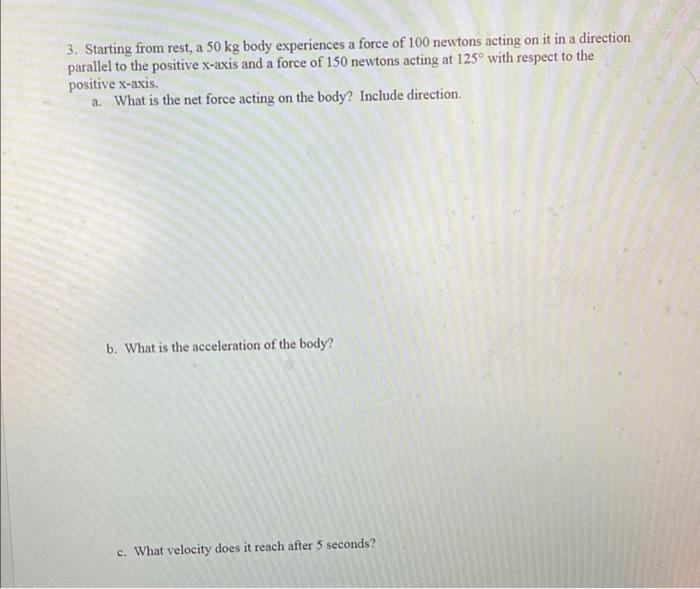 3. Starting from rest, a 50 kg body experiences a force of 100 newtons acting on it in a direction parallel to the positive x-axis and a force of 150 newtons acting at 125° with respect to the positive x-axis.

a. What is the net force acting on the body? Include direction.

b. What is the acceleration of the body?

c. What velocity does it reach after 5 seconds?